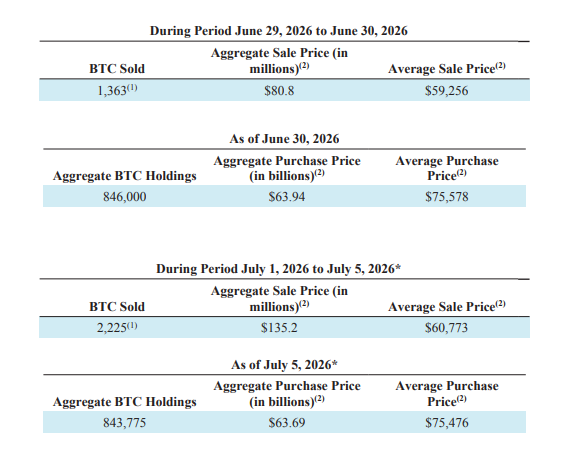 During Period June 29, 2026 to June 30, 2026

| BTC Sold | Aggregate Sale Price (in millions)$^{(2)}$ | Average Sale Price$^{(2)}$ |
|---|---|---|
| 1,363$^{(1)}$ | $80.8 | $59,256 |

As of June 30, 2026

| Aggregate BTC Holdings | Aggregate Purchase Price (in billions)$^{(2)}$ | Average Purchase Price$^{(2)}$ |
|---|---|---|
| 846,000 | $63.94 | $75,578 |

During Period July 1, 2026 to July 5, 2026*

| BTC Sold | Aggregate Sale Price (in millions)$^{(2)}$ | Average Sale Price$^{(2)}$ |
|---|---|---|
| 2,225$^{(1)}$ | $135.2 | $60,773 |

As of July 5, 2026*

| Aggregate BTC Holdings | Aggregate Purchase Price (in billions)$^{(2)}$ | Average Purchase Price$^{(2)}$ |
|---|---|---|
| 843,775 | $63.69 | $75,476 |